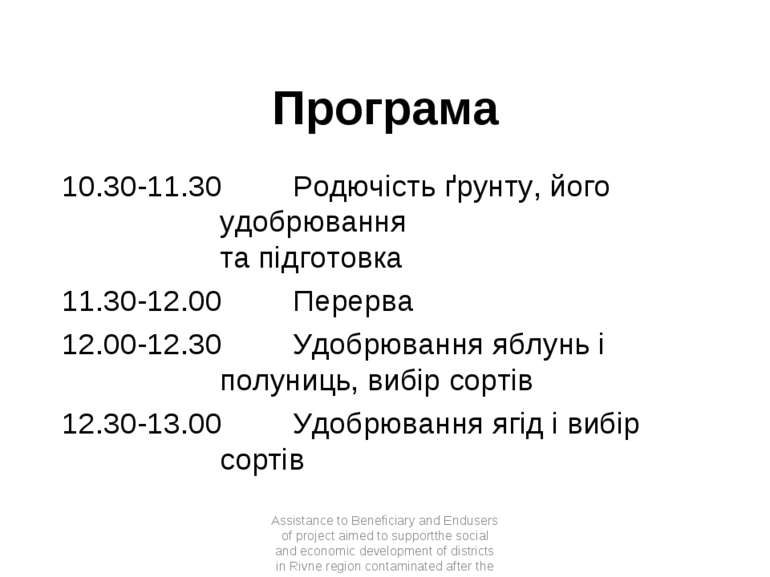 Програма

10.30-11.30 Родючість ґрунту, його удобрювання та підготовка

11.30-12.00 Перерва

12.00-12.30 Удобрювання яблунь і полуниць, вибір сортів

12.30-13.00 Удобрювання ягід і вибір сортів

Assistance to Beneficiary and Endusers of project aimed to supportthe social and economic development of districts in Rivne region contaminated after the